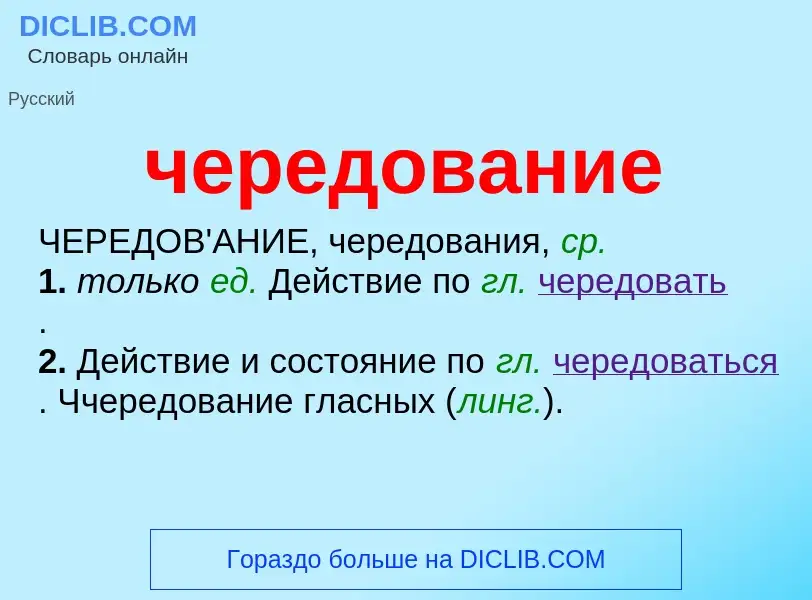 DICLIB.COM
Словарь онлайн

Русский

чередование

ЧЕРЕДОВ'АНИЕ, чередования, ср.
1. только ед. Действие по гл. чередовать
.
2. Действие и состояние по гл. чередоваться
. Ччередование гласных (линг.).

Гораздо больше на DICLIB.COM